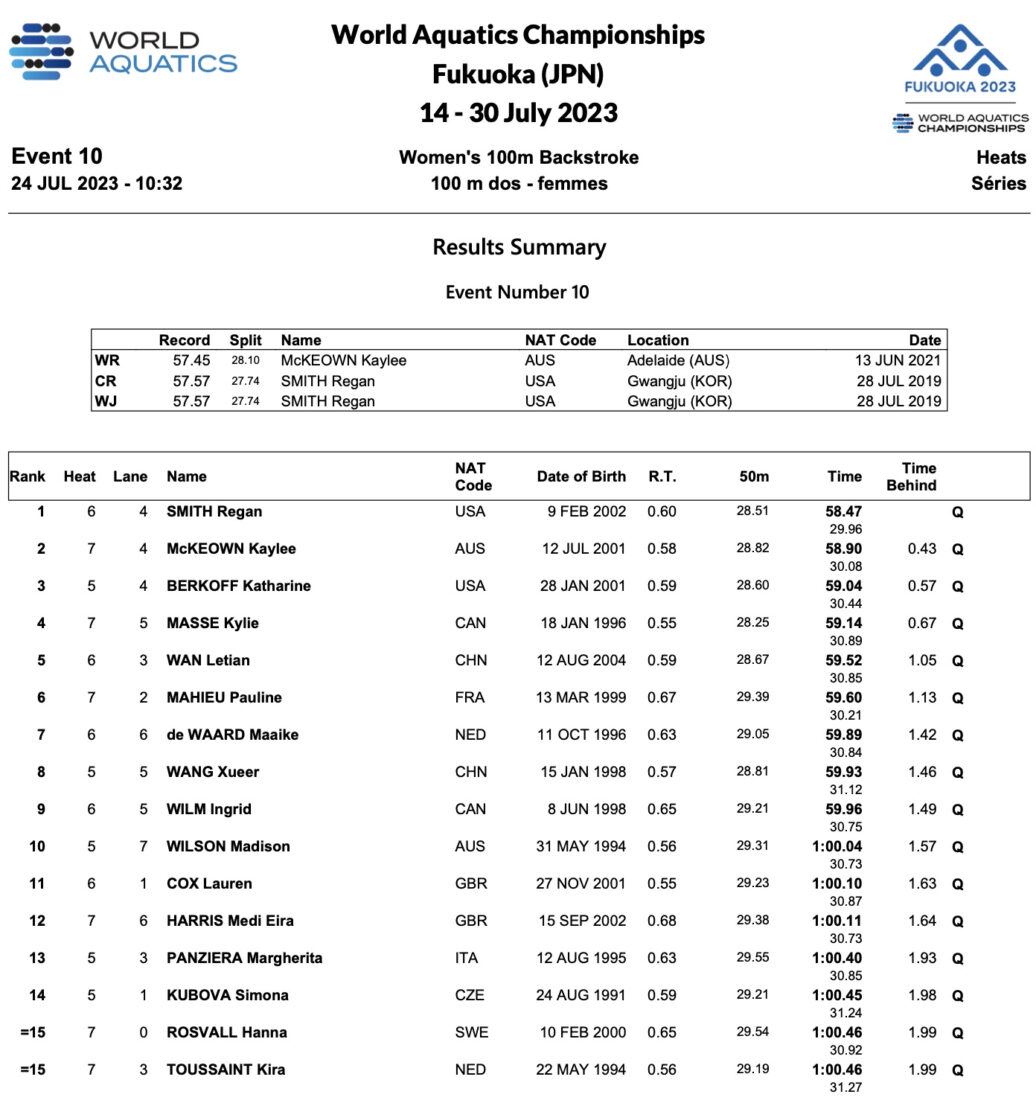 WORLD AQUATICS

World Aquatics Championships
Fukuoka (JPN)
14 - 30 July 2023

FUKUOKA 2023
WORLD AQUATICS CHAMPIONSHIPS

Event 10
24 JUL 2023 - 10:32

Women's 100m Backstroke
100 m dos - femmes

Heats
Séries

Results Summary

Event Number 10

| | Record | Split | Name | NAT Code | Location | Date |
|---|---|---|---|---|---|---|
| WR | 57.45 | 28.10 | McKEOWN Kaylee | AUS | Adelaide (AUS) | 13 JUN 2021 |
| CR | 57.57 | 27.74 | SMITH Regan | USA | Gwangju (KOR) | 28 JUL 2019 |
| WJ | 57.57 | 27.74 | SMITH Regan | USA | Gwangju (KOR) | 28 JUL 2019 |

| Rank | Heat | Lane | Name | NAT Code | Date of Birth | R.T. | 50m | Time | Time Behind | |
|---|---|---|---|---|---|---|---|---|---|---|
| 1 | 6 | 4 | SMITH Regan | USA | 9 FEB 2002 | 0.60 | 28.51 | 58.47 29.96 | | Q |
| 2 | 7 | 4 | McKEOWN Kaylee | AUS | 12 JUL 2001 | 0.58 | 28.82 | 58.90 30.08 | 0.43 | Q |
| 3 | 5 | 4 | BERKOFF Katharine | USA | 28 JAN 2001 | 0.59 | 28.60 | 59.04 30.44 | 0.57 | Q |
| 4 | 7 | 5 | MASSE Kylie | CAN | 18 JAN 1996 | 0.55 | 28.25 | 59.14 30.89 | 0.67 | Q |
| 5 | 6 | 3 | WAN Letian | CHN | 12 AUG 2004 | 0.59 | 28.67 | 59.52 30.85 | 1.05 | Q |
| 6 | 7 | 2 | MAHIEU Pauline | FRA | 13 MAR 1999 | 0.67 | 29.39 | 59.60 30.21 | 1.13 | Q |
| 7 | 6 | 6 | de WAARD Maaike | NED | 11 OCT 1996 | 0.63 | 29.05 | 59.89 30.84 | 1.42 | Q |
| 8 | 5 | 5 | WANG Xueer | CHN | 15 JAN 1998 | 0.57 | 28.81 | 59.93 31.12 | 1.46 | Q |
| 9 | 6 | 5 | WILM Ingrid | CAN | 8 JUN 1998 | 0.65 | 29.21 | 59.96 30.75 | 1.49 | Q |
| 10 | 5 | 7 | WILSON Madison | AUS | 31 MAY 1994 | 0.56 | 29.31 | 1:00.04 30.73 | 1.57 | Q |
| 11 | 6 | 1 | COX Lauren | GBR | 27 NOV 2001 | 0.55 | 29.23 | 1:00.10 30.87 | 1.63 | Q |
| 12 | 7 | 6 | HARRIS Medi Eira | GBR | 15 SEP 2002 | 0.68 | 29.38 | 1:00.11 30.73 | 1.64 | Q |
| 13 | 5 | 3 | PANZIERA Margherita | ITA | 12 AUG 1995 | 0.63 | 29.55 | 1:00.40 30.85 | 1.93 | Q |
| 14 | 5 | 1 | KUBOVA Simona | CZE | 24 AUG 1991 | 0.59 | 29.21 | 1:00.45 31.24 | 1.98 | Q |
| =15 | 7 | 0 | ROSVALL Hanna | SWE | 10 FEB 2000 | 0.65 | 29.54 | 1:00.46 30.92 | 1.99 | Q |
| =15 | 7 | 3 | TOUSSAINT Kira | NED | 22 MAY 1994 | 0.56 | 29.19 | 1:00.46 31.27 | 1.99 | Q |